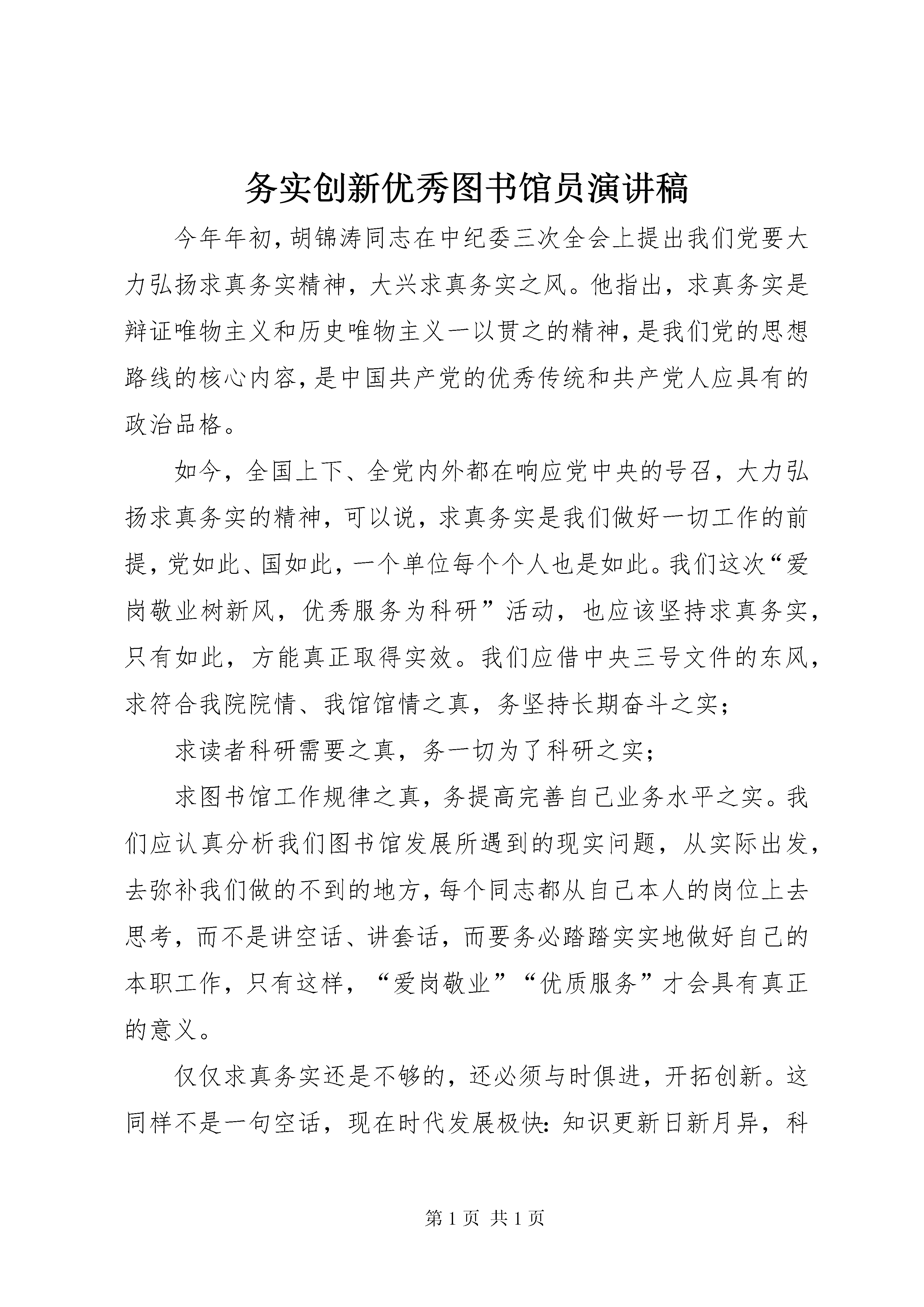 务实创新优秀图书馆员演讲稿

今年年初，胡锦涛同志在中纪委三次全会上提出我们党要大力弘扬求真务实精神，大兴求真务实之风。他指出，求真务实是辩证唯物主义和历史唯物主义一以贯之的精神，是我们党的思想路线的核心内容，是中国共产党的优秀传统和共产党人应具有的政治品格。

如今，全国上下、全党内外都在响应党中央的号召，大力弘扬求真务实的精神，可以说，求真务实是我们做好一切工作的前提，党如此、国如此，一个单位每个个人也是如此。我们这次“爱岗敬业树新风，优秀服务为科研”活动，也应该坚持求真务实，只有如此，方能真正取得实效。我们应借中央三号文件的东风，求符合我院院情、我馆馆情之真，务坚持长期奋斗之实；

求读者科研需要之真，务一切为了科研之实；

求图书馆工作规律之真，务提高完善自己业务水平之实。我们应认真分析我们图书馆发展所遇到的现实问题，从实际出发，去弥补我们做的不到的地方，每个同志都从自己本人的岗位上去思考，而不是讲空话、讲套话，而要务必踏踏实实地做好自己的本职工作，只有这样，“爱岗敬业”“优质服务”才会具有真正的意义。

仅仅求真务实还是不够的，还必须与时俱进，开拓创新。这同样不是一句空话，现在时代发展极快：知识更新日新月异，科

第 1 页 共 1 页